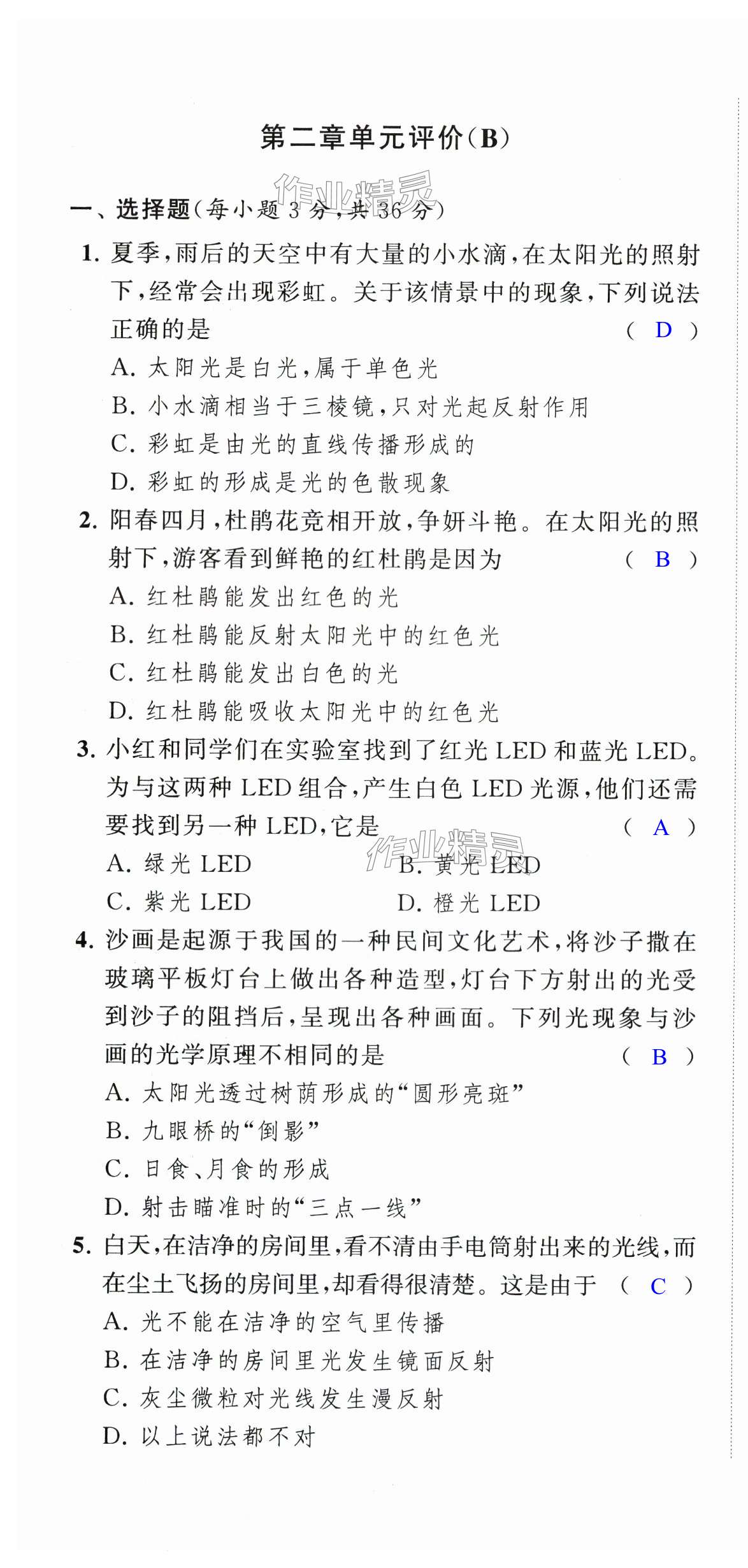 第二章单元评价(B)

作业精灵

一、选择题(每小题 3 分,共 36 分)

1. 夏季,雨后的天空中有大量的小水滴,在太阳光的照射下,经常会出现彩虹。关于该情景中的现象,下列说法正确的是 ( D )
A. 太阳光是白光,属于单色光
B. 小水滴相当于三棱镜,只对光起反射作用
C. 彩虹是由光的直线传播形成的
D. 彩虹的形成是光的色散现象

2. 阳春四月,杜鹃花竞相开放,争妍斗艳。在太阳光的照射下,游客看到鲜艳的红杜鹃是因为 ( B )
A. 红杜鹃能发出红色的光
B. 红杜鹃能反射太阳光中的红色光
C. 红杜鹃能发出白色的光
D. 红杜鹃能吸收太阳光中的红色光

3. 小红和同学们在实验室找到了红光 LED 和蓝光 LED。为与这两种 LED 组合,产生白色 LED 光源,他们还需要找到另一种 LED,它是 ( A )
A. 绿光 LED
B. 黄光 LED
C. 紫光 LED
D. 橙光 LED

作业精灵

4. 沙画是起源于我国的一种民间文化艺术,将沙子撒在玻璃平板灯台上做出各种造型,灯台下方射出的光受到沙子的阻挡后,呈现出各种画面。下列光现象与沙画的光学原理不相同的是 ( B )
A. 太阳光透过树荫形成的“圆形亮斑”
B. 九眼桥的“倒影”
C. 日食、月食的形成
D. 射击瞄准时的“三点一线”

5. 白天,在洁净的房间里,看不清由手电筒射出来的光线,而在尘土飞扬的房间里,却看得很清楚。这是由于 ( C )
A. 光不能在洁净的空气里传播
B. 在洁净的房间里光发生镜面反射
C. 灰尘微粒对光线发生漫反射
D. 以上说法都不对